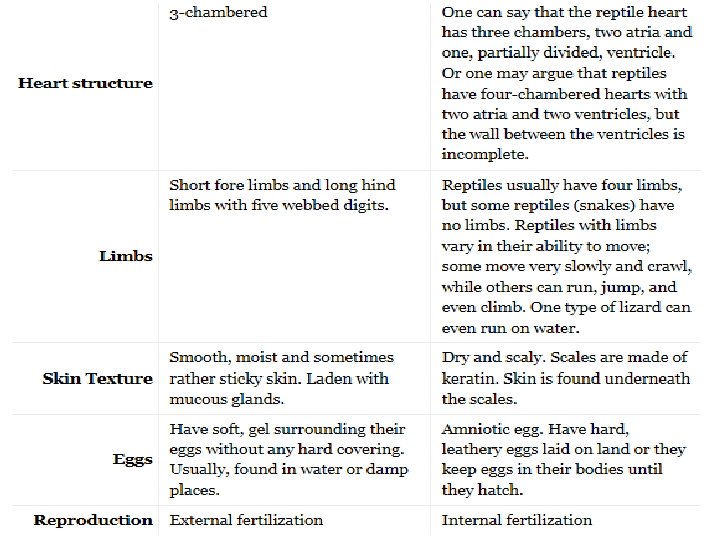 |  |  |  |
|---|---|---|
| **Heart structure** | 3-chambered | One can say that the reptile heart has three chambers, two atria and one, partially divided, ventricle. Or one may argue that reptiles have four-chambered hearts with two atria and two ventricles, but the wall between the ventricles is incomplete. |
| **Limbs** | Short fore limbs and long hind limbs with five webbed digits. | Reptiles usually have four limbs, but some reptiles (snakes) have no limbs. Reptiles with limbs vary in their ability to move; some move very slowly and crawl, while others can run, jump, and even climb. One type of lizard can even run on water. |
| **Skin Texture** | Smooth, moist and sometimes rather sticky skin. Laden with mucous glands. | Dry and scaly. Scales are made of keratin. Skin is found underneath the scales. |
| **Eggs** | Have soft, gel surrounding their eggs without any hard covering. Usually, found in water or damp places. | Amniotic egg. Have hard, leathery eggs laid on land or they keep eggs in their bodies until they hatch. |
| **Reproduction** | External fertilization | Internal fertilization |